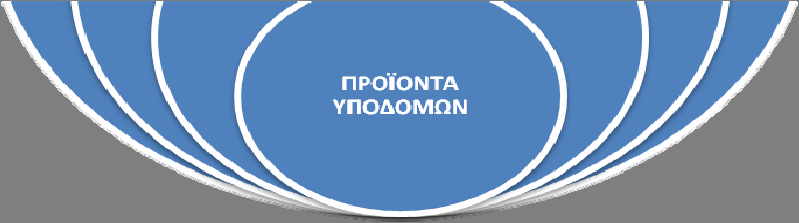 ΠΡΟΪΟΝΤΑ ΥΠΟΔΟΜΩΝ